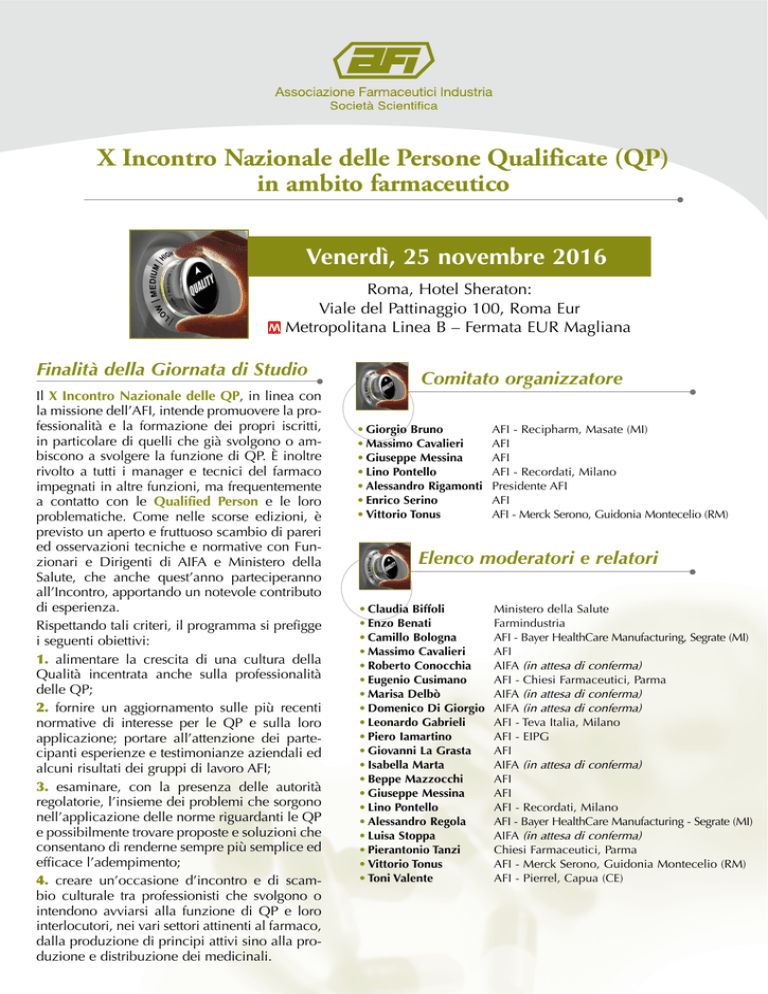 AFI

Associazione Farmaceutici Industria
Società Scientifica

X Incontro Nazionale delle Persone Qualificate (QP) in ambito farmaceutico

LOW MEDIUM HIGH QUALITY

Venerdì, 25 novembre 2016

Roma, Hotel Sheraton:
Viale del Pattinaggio 100, Roma Eur
M Metropolitana Linea B – Fermata EUR Magliana

Finalità della Giornata di Studio

Il X Incontro Nazionale delle QP, in linea con la missione dell'AFI, intende promuovere la professionalità e la formazione dei propri iscritti, in particolare di quelli che già svolgono o ambiscono a svolgere la funzione di QP. È inoltre rivolto a tutti i manager e tecnici del farmaco impegnati in altre funzioni, ma frequentemente a contatto con le Qualified Person e le loro problematiche. Come nelle scorse edizioni, è previsto un aperto e fruttuoso scambio di pareri ed osservazioni tecniche e normative con Funzionari e Dirigenti di AIFA e Ministero della Salute, che anche quest'anno parteciperanno all'Incontro, apportando un notevole contributo di esperienza.
Rispettando tali criteri, il programma si prefigge i seguenti obiettivi:

1. alimentare la crescita di una cultura della Qualità incentrata anche sulla professionalità delle QP;

2. fornire un aggiornamento sulle più recenti normative di interesse per le QP e sulla loro applicazione; portare all'attenzione dei partecipanti esperienze e testimonianze aziendali ed alcuni risultati dei gruppi di lavoro AFI;

3. esaminare, con la presenza delle autorità regolatorie, l'insieme dei problemi che sorgono nell'applicazione delle norme riguardanti le QP e possibilmente trovare proposte e soluzioni che consentano di renderne sempre più semplice ed efficace l'adempimento;

4. creare un'occasione d'incontro e di scambio culturale tra professionisti che svolgono o intendono avviarsi alla funzione di QP e loro interlocutori, nei vari settori attinenti al farmaco, dalla produzione di principi attivi sino alla produzione e distribuzione dei medicinali.

Comitato organizzatore

| | |
|---|---|
| • Giorgio Bruno | AFI - Recipharm, Masate (MI) |
| • Massimo Cavalieri | AFI |
| • Giuseppe Messina | AFI |
| • Lino Pontello | AFI - Recordati, Milano |
| • Alessandro Rigamonti | Presidente AFI |
| • Enrico Serino | AFI |
| • Vittorio Tonus | AFI - Merck Serono, Guidonia Montecelio (RM) |

Elenco moderatori e relatori

| | |
|---|---|
| • Claudia Biffoli | Ministero della Salute |
| • Enzo Benati | Farmindustria |
| • Camillo Bologna | AFI - Bayer HealthCare Manufacturing, Segrate (MI) |
| • Massimo Cavalieri | AFI |
| • Roberto Conocchia | AIFA (in attesa di conferma) |
| • Eugenio Cusimano | AFI - Chiesi Farmaceutici, Parma |
| • Marisa Delbò | AIFA (in attesa di conferma) |
| • Domenico Di Giorgio | AIFA (in attesa di conferma) |
| • Leonardo Gabrieli | AFI - Teva Italia, Milano |
| • Piero Iamartino | AFI - EIPG |
| • Giovanni La Grasta | AFI |
| • Isabella Marta | AIFA (in attesa di conferma) |
| • Beppe Mazzocchi | AFI |
| • Giuseppe Messina | AFI |
| • Lino Pontello | AFI - Recordati, Milano |
| • Alessandro Regola | AFI - Bayer HealthCare Manufacturing - Segrate (MI) |
| • Luisa Stoppa | AIFA (in attesa di conferma) |
| • Pierantonio Tanzi | Chiesi Farmaceutici, Parma |
| • Vittorio Tonus | AFI - Merck Serono, Guidonia Montecelio (RM) |
| • Toni Valente | AFI - Pierrel, Capua (CE) |